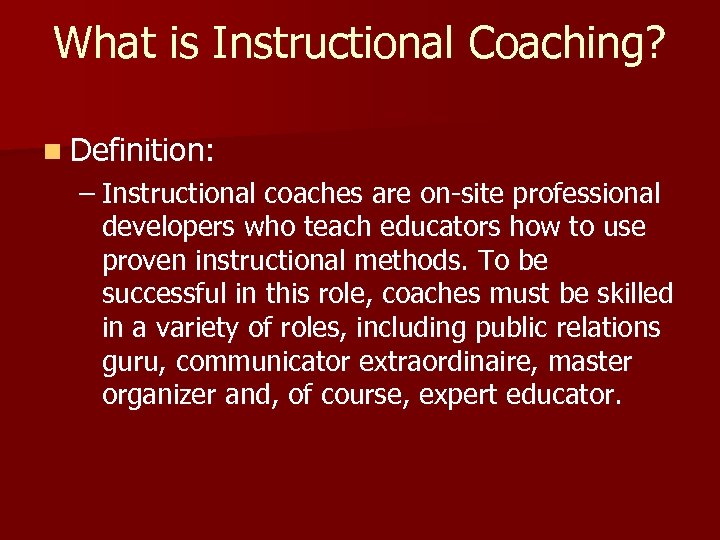 What is Instructional Coaching?

Definition:

– Instructional coaches are on-site professional developers who teach educators how to use proven instructional methods. To be successful in this role, coaches must be skilled in a variety of roles, including public relations guru, communicator extraordinaire, master organizer and, of course, expert educator.